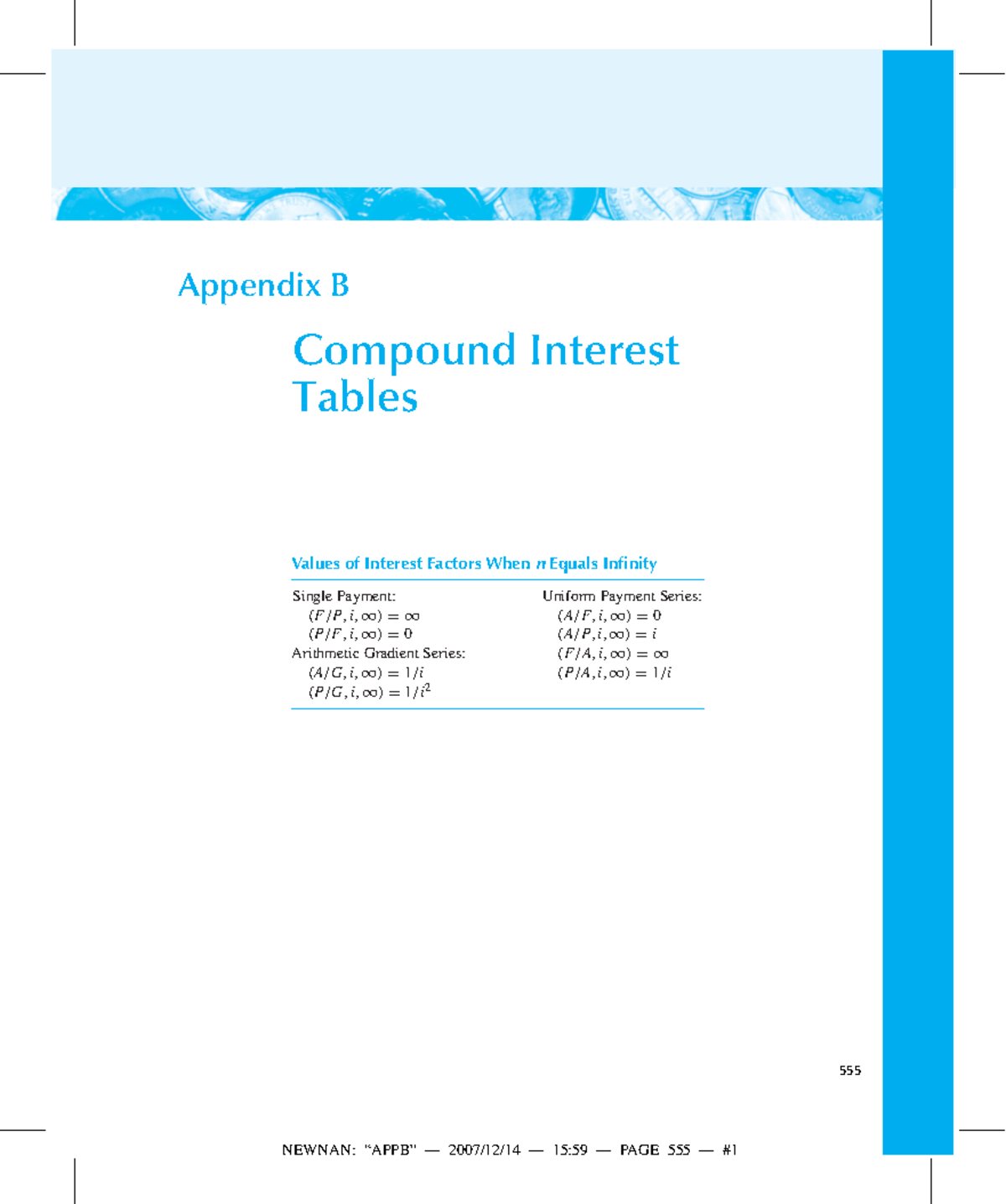 Appendix B

Compound Interest Tables

Values of Interest Factors When $n$ Equals Infinity

Single Payment:
$(F/P, i, \infty) = \infty$
$(P/F, i, \infty) = 0$
Arithmetic Gradient Series:
$(A/G, i, \infty) = 1/i$
$(P/G, i, \infty) = 1/i^2$

Uniform Payment Series:
$(A/F, i, \infty) = 0$
$(A/P, i, \infty) = i$
$(F/A, i, \infty) = \infty$
$(P/A, i, \infty) = 1/i$

555

NEWNAN: "APPB" — 2007/12/14 — 15:59 — PAGE 555 — #1